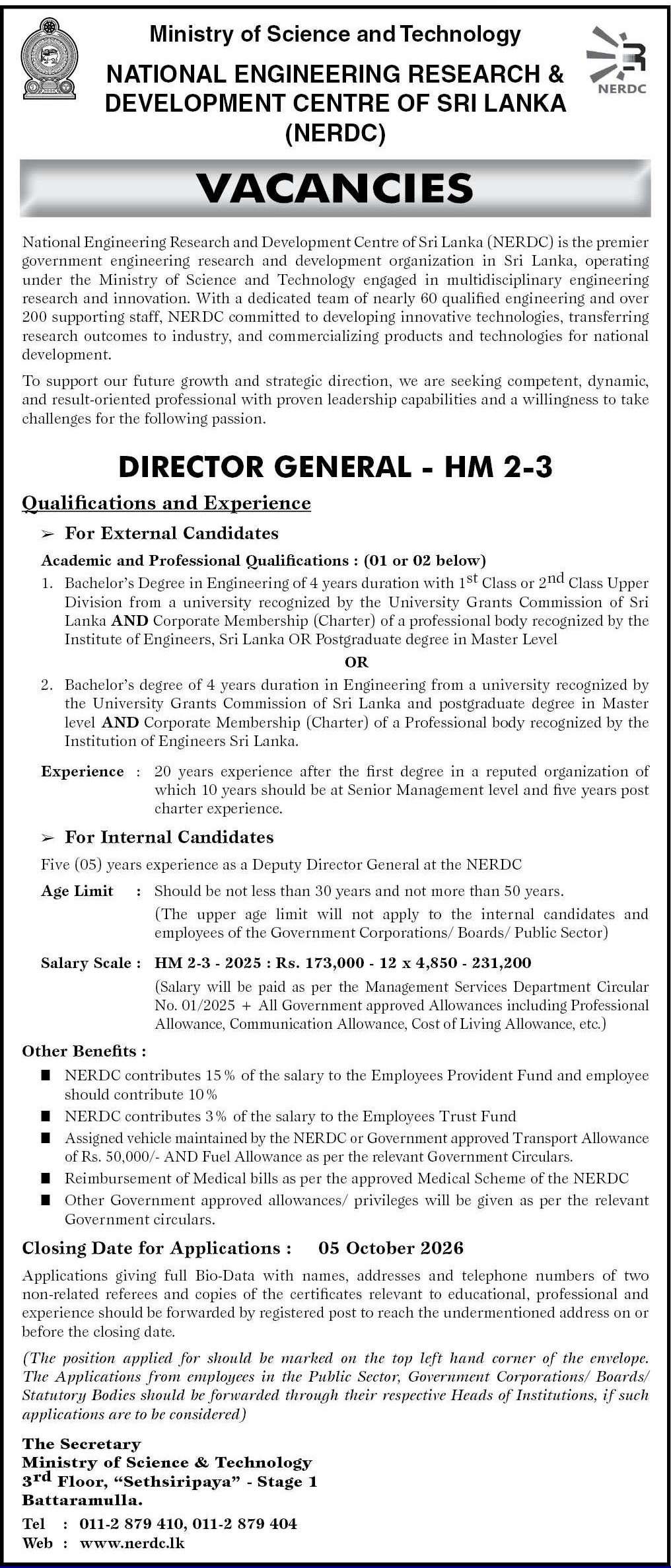 Ministry of Science and Technology

NATIONAL ENGINEERING RESEARCH & DEVELOPMENT CENTRE OF SRI LANKA (NERDC)

NERDC

VACANCIES

National Engineering Research and Development Centre of Sri Lanka (NERDC) is the premier government engineering research and development organization in Sri Lanka, operating under the Ministry of Science and Technology engaged in multidisciplinary engineering research and innovation. With a dedicated team of nearly 60 qualified engineering and over 200 supporting staff, NERDC committed to developing innovative technologies, transferring research outcomes to industry, and commercializing products and technologies for national development.

To support our future growth and strategic direction, we are seeking competent, dynamic, and result-oriented professional with proven leadership capabilities and a willingness to take challenges for the following passion.

DIRECTOR GENERAL - HM 2-3

Qualifications and Experience

➢ For External Candidates

Academic and Professional Qualifications : (01 or 02 below)

1. Bachelor's Degree in Engineering of 4 years duration with $1^{st}$ Class or $2^{nd}$ Class Upper Division from a university recognized by the University Grants Commission of Sri Lanka AND Corporate Membership (Charter) of a professional body recognized by the Institute of Engineers, Sri Lanka OR Postgraduate degree in Master Level

OR

2. Bachelor's degree of 4 years duration in Engineering from a university recognized by the University Grants Commission of Sri Lanka and postgraduate degree in Master level AND Corporate Membership (Charter) of a Professional body recognized by the Institution of Engineers Sri Lanka.

Experience : 20 years experience after the first degree in a reputed organization of which 10 years should be at Senior Management level and five years post charter experience.

➢ For Internal Candidates

Five (05) years experience as a Deputy Director General at the NERDC

Age Limit : Should be not less than 30 years and not more than 50 years.
(The upper age limit will not apply to the internal candidates and employees of the Government Corporations/ Boards/ Public Sector)

Salary Scale : HM 2-3 - 2025 : Rs. 173,000 - 12 x 4,850 - 231,200
(Salary will be paid as per the Management Services Department Circular No. 01/2025 + All Government approved Allowances including Professional Allowance, Communication Allowance, Cost of Living Allowance, etc.)

Other Benefits :

■ NERDC contributes 15% of the salary to the Employees Provident Fund and employee should contribute 10%
■ NERDC contributes 3% of the salary to the Employees Trust Fund
■ Assigned vehicle maintained by the NERDC or Government approved Transport Allowance of Rs. 50,000/- AND Fuel Allowance as per the relevant Government Circulars.
■ Reimbursement of Medical bills as per the approved Medical Scheme of the NERDC
■ Other Government approved allowances/ privileges will be given as per the relevant Government circulars.

Closing Date for Applications : 05 October 2026

Applications giving full Bio-Data with names, addresses and telephone numbers of two non-related referees and copies of the certificates relevant to educational, professional and experience should be forwarded by registered post to reach the undermentioned address on or before the closing date.

(The position applied for should be marked on the top left hand corner of the envelope. The Applications from employees in the Public Sector, Government Corporations/ Boards/ Statutory Bodies should be forwarded through their respective Heads of Institutions, if such applications are to be considered)

The Secretary
Ministry of Science & Technology
$3^{rd}$ Floor, "Sethsiripaya" - Stage 1
Battaramulla.

Tel : 011-2 879 410, 011-2 879 404
Web : www.nerdc.lk